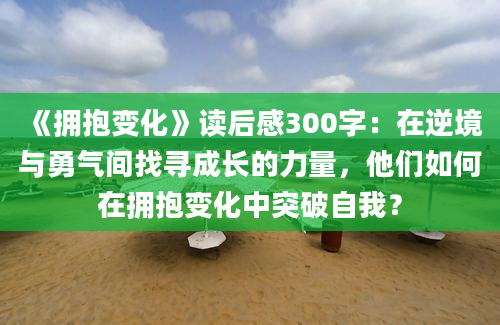 《拥抱变化》读后感300字：在逆境与勇气间找寻成长的力量，他们如何在拥抱变化中突破自我？